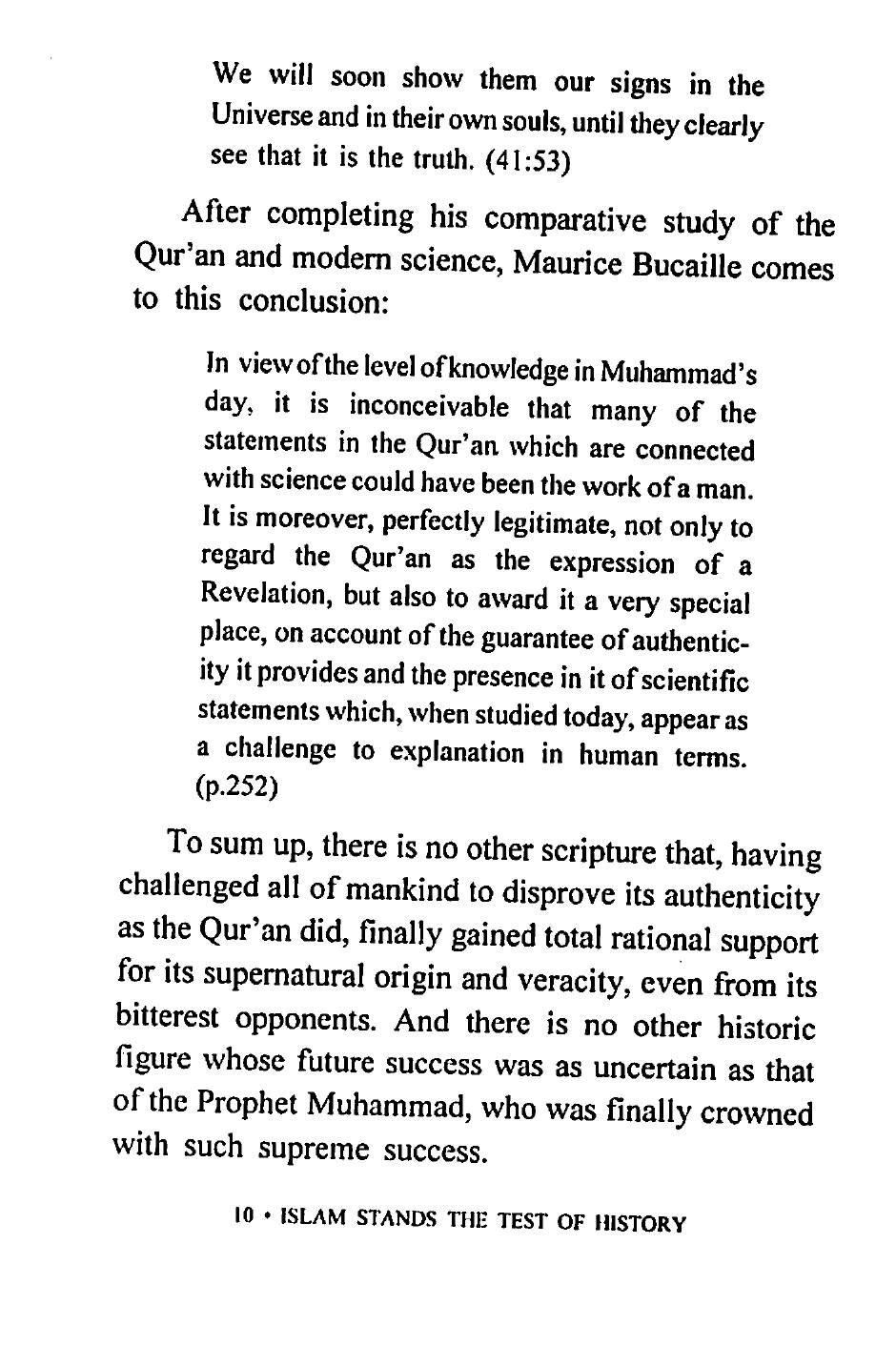 We will soon show them our signs in the Universe and in their own souls, until they clearly see that it is the truth. (41:53)

After completing his comparative study of the Qur'an and modern science, Maurice Bucaille comes to this conclusion:

In view of the level of knowledge in Muhammad's day, it is inconceivable that many of the statements in the Qur'an which are connected with science could have been the work of a man. It is moreover, perfectly legitimate, not only to regard the Qur'an as the expression of a Revelation, but also to award it a very special place, on account of the guarantee of authenticity it provides and the presence in it of scientific statements which, when studied today, appear as a challenge to explanation in human terms. (p.252)

To sum up, there is no other scripture that, having challenged all of mankind to disprove its authenticity as the Qur'an did, finally gained total rational support for its supernatural origin and veracity, even from its bitterest opponents. And there is no other historic figure whose future success was as uncertain as that of the Prophet Muhammad, who was finally crowned with such supreme success.

10 • ISLAM STANDS THE TEST OF HISTORY